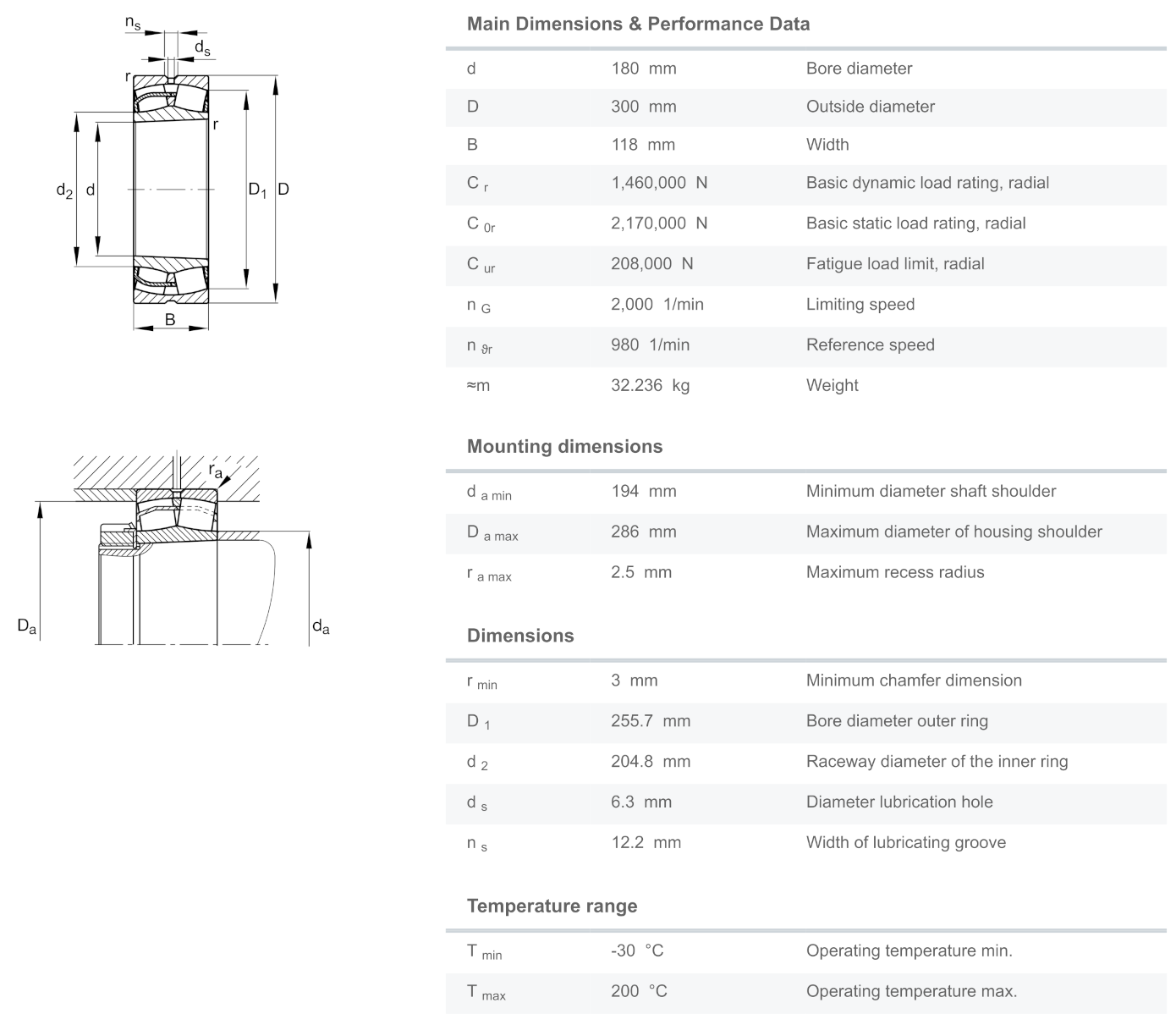 $n_s$
$d_s$
r
r
$d_2$ d
$D_1$ D
B

$r_a$
$D_a$
$d_a$

Main Dimensions & Performance Data

| | | |
|---|---|---|
| d | 180 mm | Bore diameter |
| D | 300 mm | Outside diameter |
| B | 118 mm | Width |
| $C_r$ | 1,460,000 N | Basic dynamic load rating, radial |
| $C_{0r}$ | 2,170,000 N | Basic static load rating, radial |
| $C_{ur}$ | 208,000 N | Fatigue load limit, radial |
| $n_G$ | 2,000 1/min | Limiting speed |
| $n_{\vartheta r}$ | 980 1/min | Reference speed |
| ≈m | 32.236 kg | Weight |

Mounting dimensions

| | | |
|---|---|---|
| $d_{a\,min}$ | 194 mm | Minimum diameter shaft shoulder |
| $D_{a\,max}$ | 286 mm | Maximum diameter of housing shoulder |
| $r_{a\,max}$ | 2.5 mm | Maximum recess radius |

Dimensions

| | | |
|---|---|---|
| $r_{min}$ | 3 mm | Minimum chamfer dimension |
| $D_1$ | 255.7 mm | Bore diameter outer ring |
| $d_2$ | 204.8 mm | Raceway diameter of the inner ring |
| $d_s$ | 6.3 mm | Diameter lubrication hole |
| $n_s$ | 12.2 mm | Width of lubricating groove |

Temperature range

| | | |
|---|---|---|
| $T_{min}$ | -30 °C | Operating temperature min. |
| $T_{max}$ | 200 °C | Operating temperature max. |